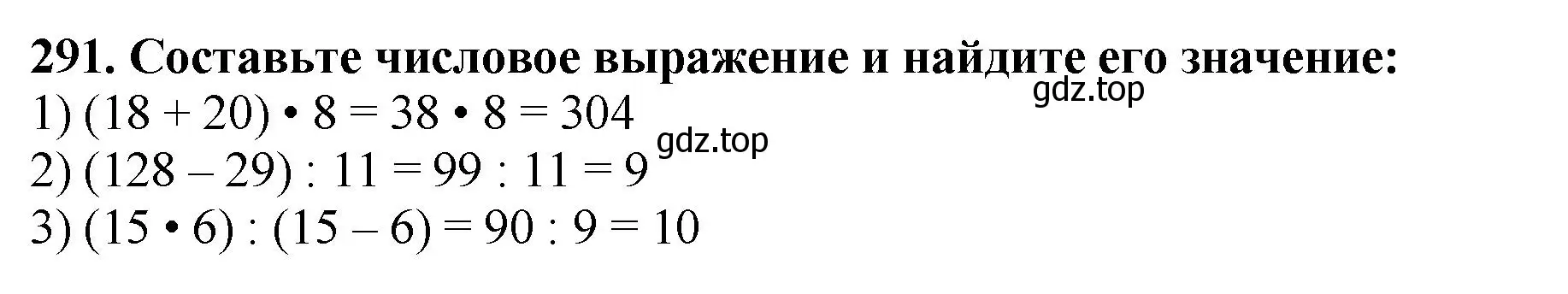 291. Составьте числовое выражение и найдите его значение:
gdz.top
1) $(18 + 20) \cdot 8 = 38 \cdot 8 = 304$
gdz.top
2) $(128 - 29) : 11 = 99 : 11 = 9$
3) $(15 \cdot 6) : (15 - 6) = 90 : 9 = 10$